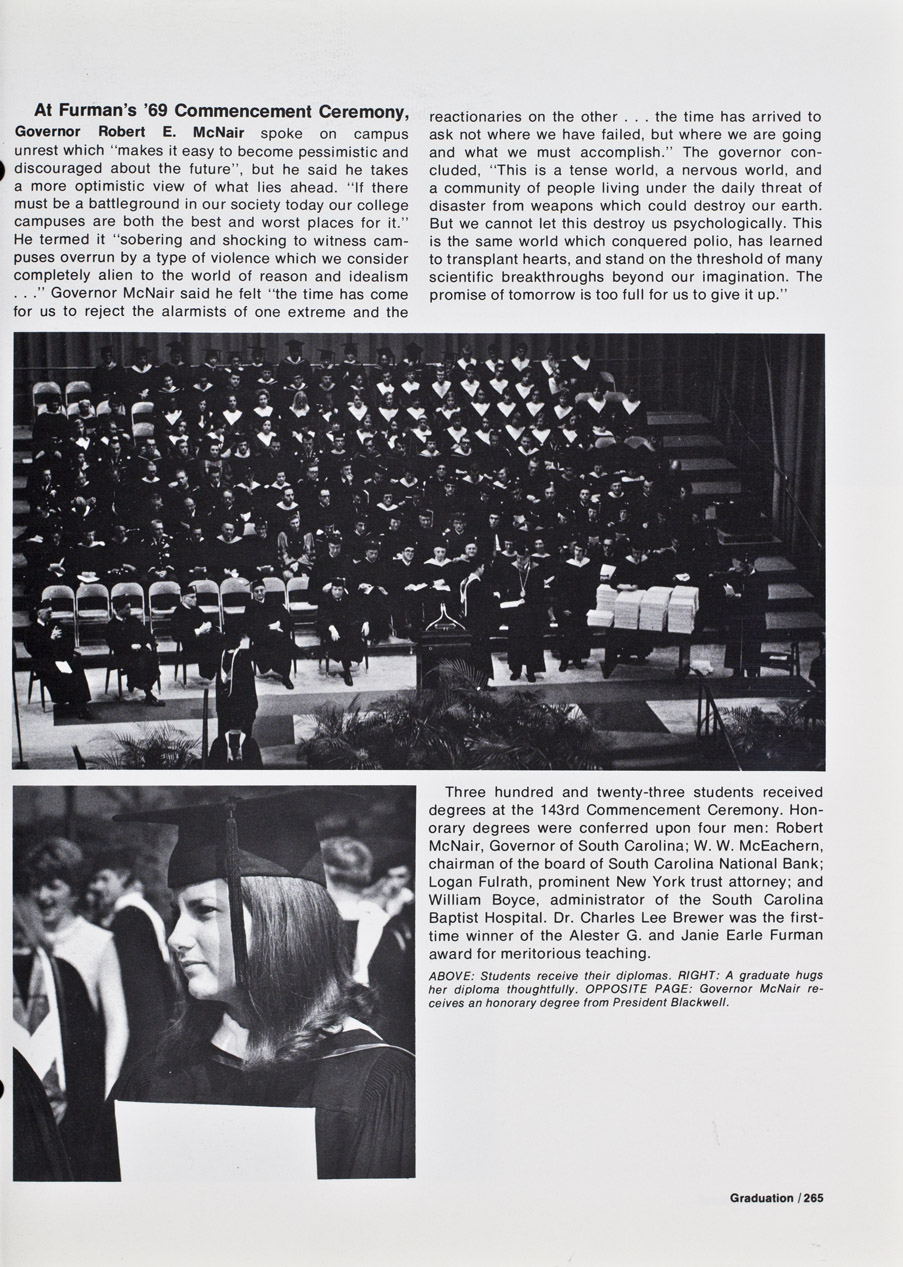 At Furman's '69 Commencement Ceremony, Governor Robert E. McNair spoke on campus unrest which "makes it easy to become pessimistic and discouraged about the future", but he said he takes a more optimistic view of what lies ahead. "If there must be a battleground in our society today our college campuses are both the best and worst places for it." He termed it "sobering and shocking to witness campuses overrun by a type of violence which we consider completely alien to the world of reason and idealism . . ." Governor McNair said he felt "the time has come for us to reject the alarmists of one extreme and the reactionaries on the other . . . the time has arrived to ask not where we have failed, but where we are going and what we must accomplish." The governor concluded, "This is a tense world, a nervous world, and a community of people living under the daily threat of disaster from weapons which could destroy our earth. But we cannot let this destroy us psychologically. This is the same world which conquered polio, has learned to transplant hearts, and stand on the threshold of many scientific breakthroughs beyond our imagination. The promise of tomorrow is too full for us to give it up."

Three hundred and twenty-three students received degrees at the 143rd Commencement Ceremony. Honorary degrees were conferred upon four men: Robert McNair, Governor of South Carolina; W. W. McEachern, chairman of the board of South Carolina National Bank; Logan Fulrath, prominent New York trust attorney; and William Boyce, administrator of the South Carolina Baptist Hospital. Dr. Charles Lee Brewer was the first-time winner of the Alester G. and Janie Earle Furman award for meritorious teaching.

ABOVE: Students receive their diplomas. RIGHT: A graduate hugs her diploma thoughtfully. OPPOSITE PAGE: Governor McNair receives an honorary degree from President Blackwell.

Graduation / 265